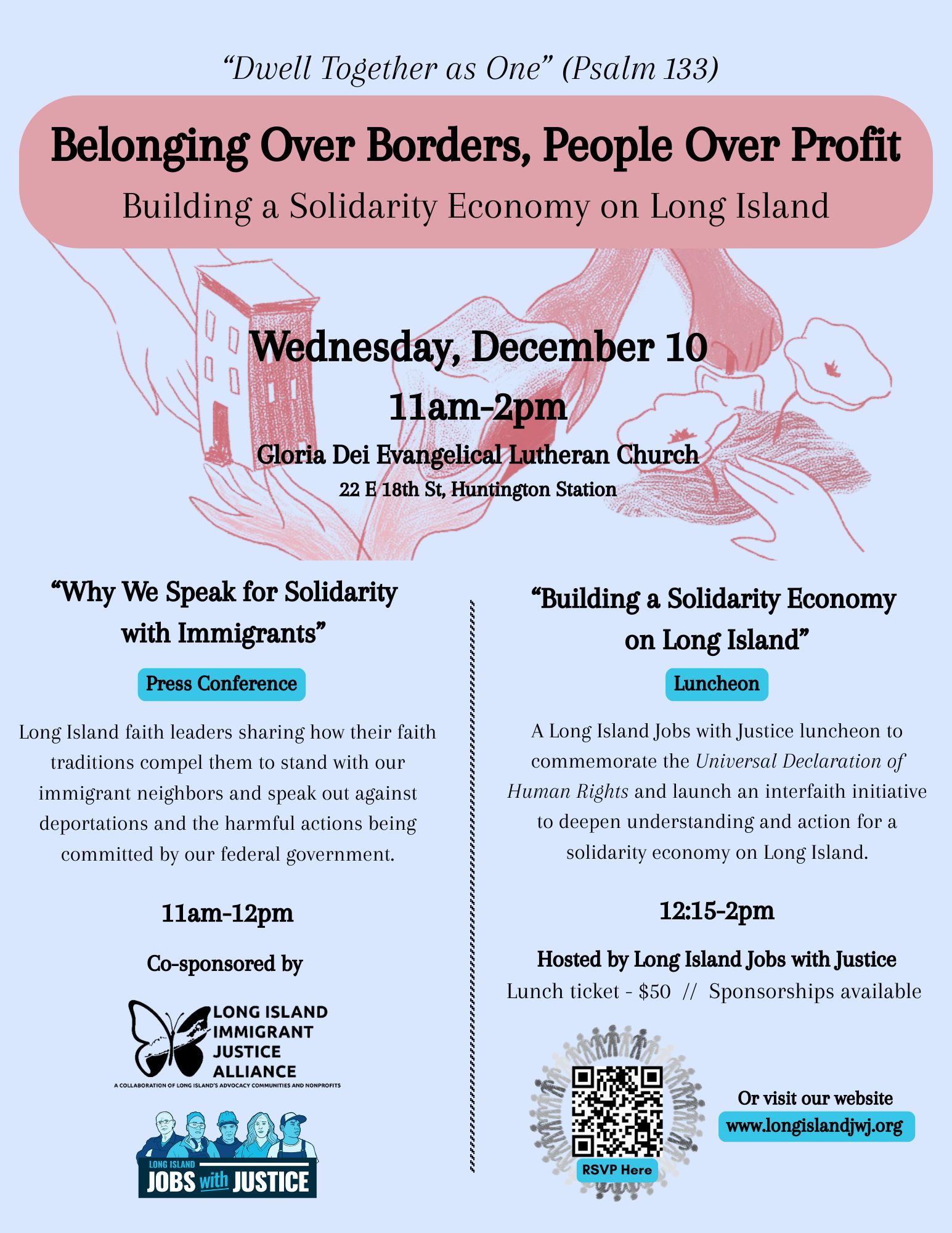 "Dwell Together as One" (Psalm 133)

Belonging Over Borders, People Over Profit

Building a Solidarity Economy on Long Island

Wednesday, December 10

11am-2pm

Gloria Dei Evangelical Lutheran Church

22 E 18th St, Huntington Station

"Why We Speak for Solidarity with Immigrants"

Press Conference

Long Island faith leaders sharing how their faith traditions compel them to stand with our immigrant neighbors and speak out against deportations and the harmful actions being committed by our federal government.

11am-12pm

Co-sponsored by

LONG ISLAND IMMIGRANT JUSTICE ALLIANCE

A COLLABORATION OF LONG ISLAND'S ADVOCACY COMMUNITIES AND NONPROFITS

LONG ISLAND JOBS with JUSTICE

"Building a Solidarity Economy on Long Island"

Luncheon

A Long Island Jobs with Justice luncheon to commemorate the Universal Declaration of Human Rights and launch an interfaith initiative to deepen understanding and action for a solidarity economy on Long Island.

12:15-2pm

Hosted by Long Island Jobs with Justice

Lunch ticket - $50 // Sponsorships available

RSVP Here

Or visit our website

www.longislandjwj.org